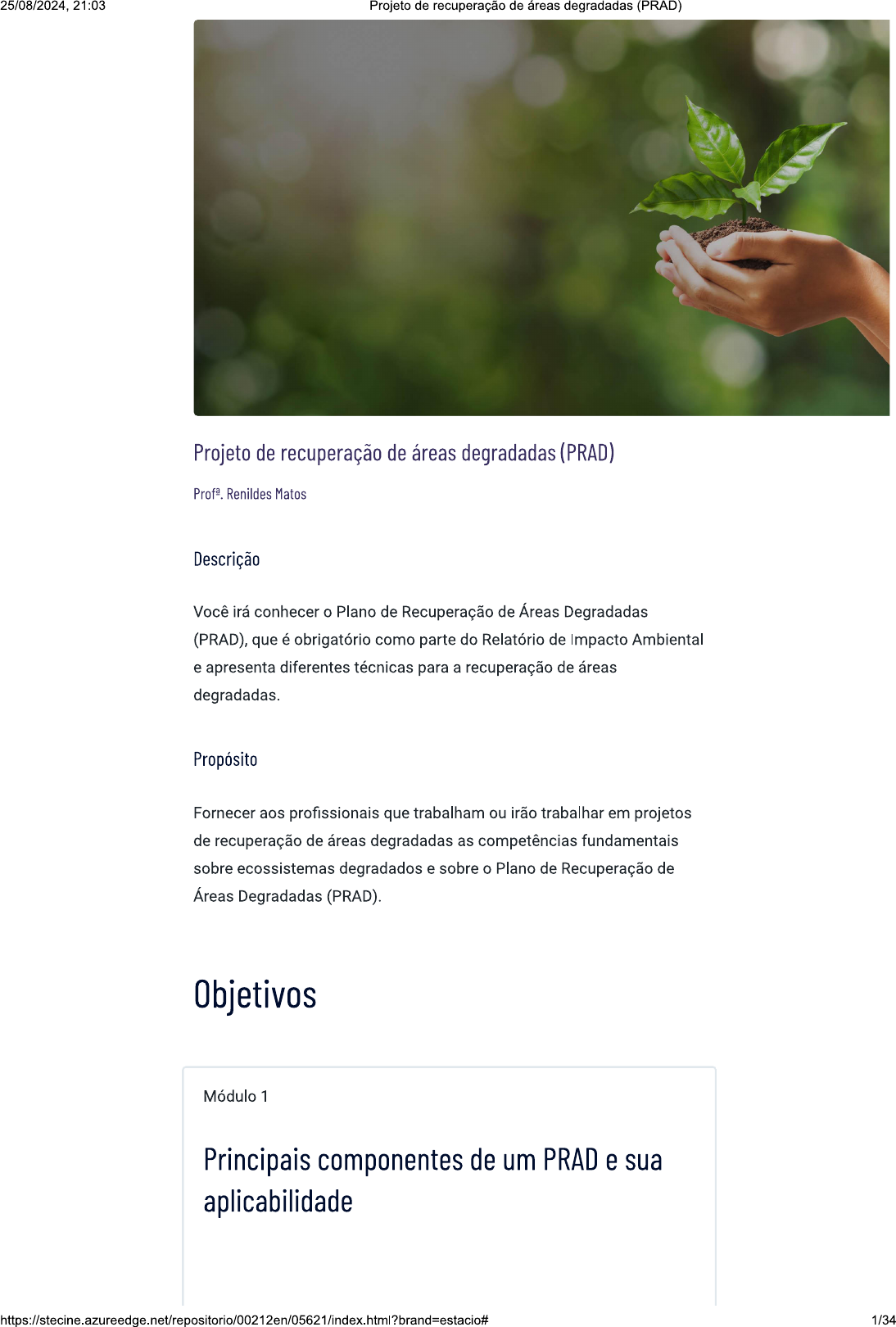 25/08/2024, 21:03 Projeto de recuperação de áreas degradadas (PRAD)

Projeto de recuperação de áreas degradadas (PRAD)

Profª. Renildes Matos

Descrição

Você irá conhecer o Plano de Recuperação de Áreas Degradadas (PRAD), que é obrigatório como parte do Relatório de Impacto Ambiental e apresenta diferentes técnicas para a recuperação de áreas degradadas.

Propósito

Fornecer aos profissionais que trabalham ou irão trabalhar em projetos de recuperação de áreas degradadas as competências fundamentais sobre ecossistemas degradados e sobre o Plano de Recuperação de Áreas Degradadas (PRAD).

Objetivos

Módulo 1

Principais componentes de um PRAD e sua aplicabilidade

https://stecine.azureedge.net/repositorio/00212en/05621/index.html?brand=estacio# 1/34